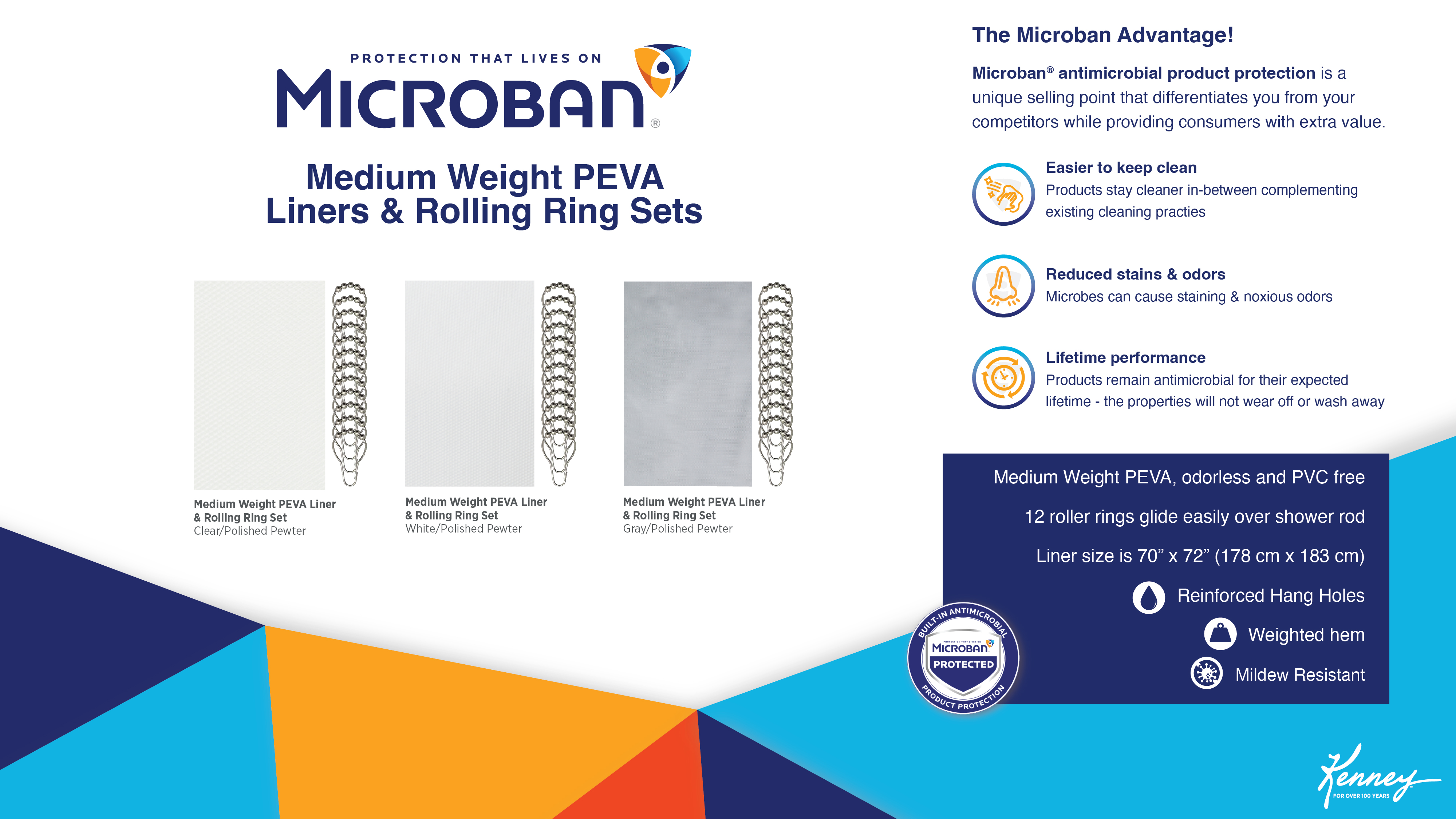 PROTECTION THAT LIVES ON
MICROBAN®

Medium Weight PEVA
Liners & Rolling Ring Sets

Medium Weight PEVA Liner
& Rolling Ring Set
Clear/Polished Pewter

Medium Weight PEVA Liner
& Rolling Ring Set
White/Polished Pewter

Medium Weight PEVA Liner
& Rolling Ring Set
Gray/Polished Pewter

The Microban Advantage!

Microban® antimicrobial product protection is a unique selling point that differentiates you from your competitors while providing consumers with extra value.

Easier to keep clean
Products stay cleaner in-between complementing existing cleaning practies

Reduced stains & odors
Microbes can cause staining & noxious odors

Lifetime performance
Products remain antimicrobial for their expected lifetime - the properties will not wear off or wash away

Medium Weight PEVA, odorless and PVC free

12 roller rings glide easily over shower rod

Liner size is 70” x 72” (178 cm x 183 cm)

Reinforced Hang Holes

Weighted hem

Mildew Resistant

BUILT-IN ANTIMICROBIAL
MICROBAN
PROTECTED
PRODUCT PROTECTION

Kenney
FOR OVER 100 YEARS